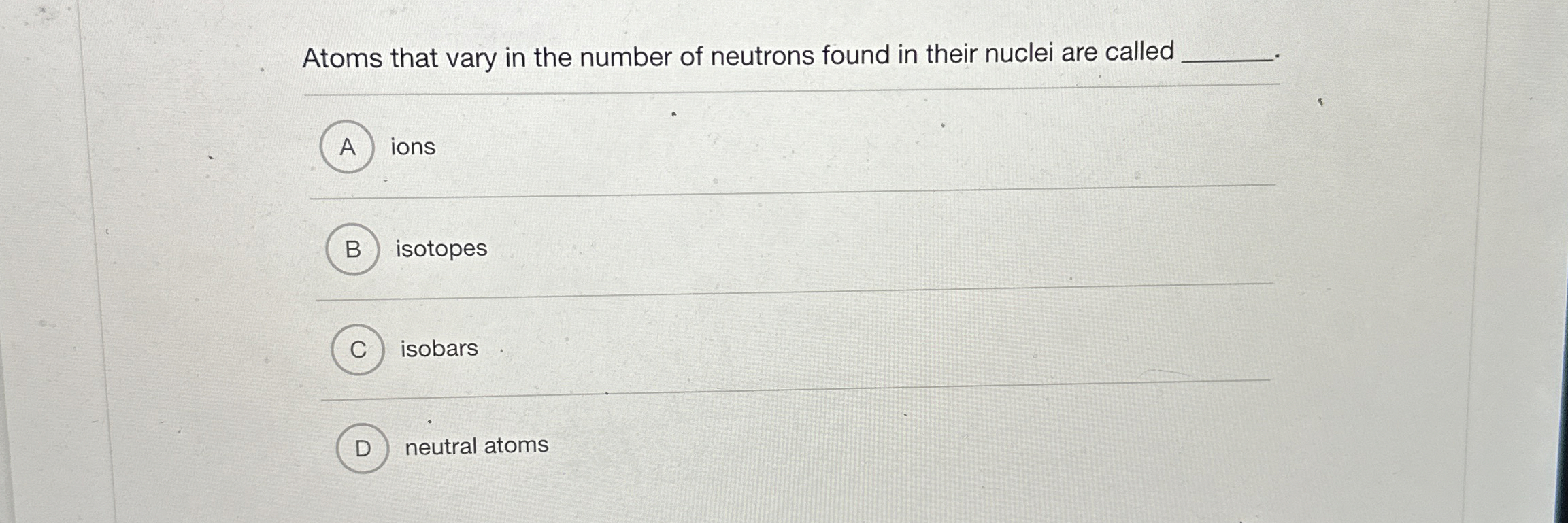 Atoms that vary in the number of neutrons found in their nuclei are called ____.

A ions

B isotopes

C isobars

D neutral atoms